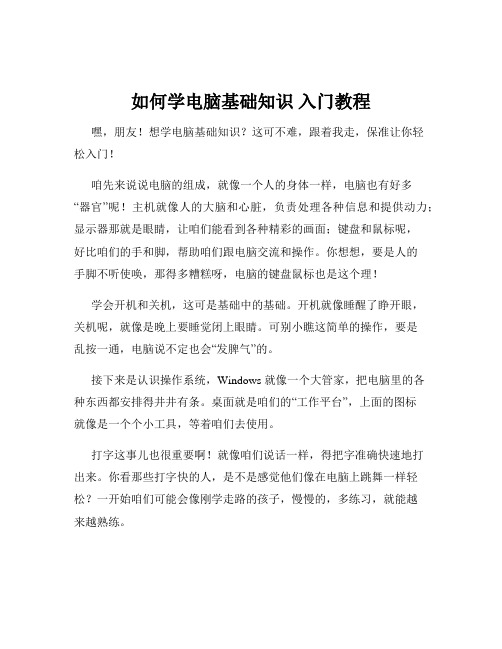 如何学电脑基础知识 入门教程

嘿，朋友！想学电脑基础知识？这可不难，跟着我走，保准让你轻松入门！

咱先来说说电脑的组成，就像一个人的身体一样，电脑也有好多“器官”呢！主机就像人的大脑和心脏，负责处理各种信息和提供动力；显示器那就是眼睛，让咱们能看到各种精彩的画面；键盘和鼠标呢，好比咱们的手和脚，帮助咱们跟电脑交流和操作。你想想，要是人的手脚不听使唤，那得多糟糕呀，电脑的键盘鼠标也是这个理！

学会开机和关机，这可是基础中的基础。开机就像睡醒了睁开眼，关机呢，就像是晚上要睡觉闭上眼睛。可别小瞧这简单的操作，要是乱按一通，电脑说不定也会“发脾气”的。

接下来是认识操作系统，Windows 就像一个大管家，把电脑里的各种东西都安排得井井有条。桌面就是咱们的“工作平台”，上面的图标就像是一个个小工具，等着咱们去使用。

打字这事儿也很重要啊！就像咱们说话一样，得把字准确快速地打出来。你看那些打字快的人，是不是感觉他们像在电脑上跳舞一样轻松？一开始咱们可能会像刚学走路的孩子，慢慢的，多练习，就能越来越熟练。